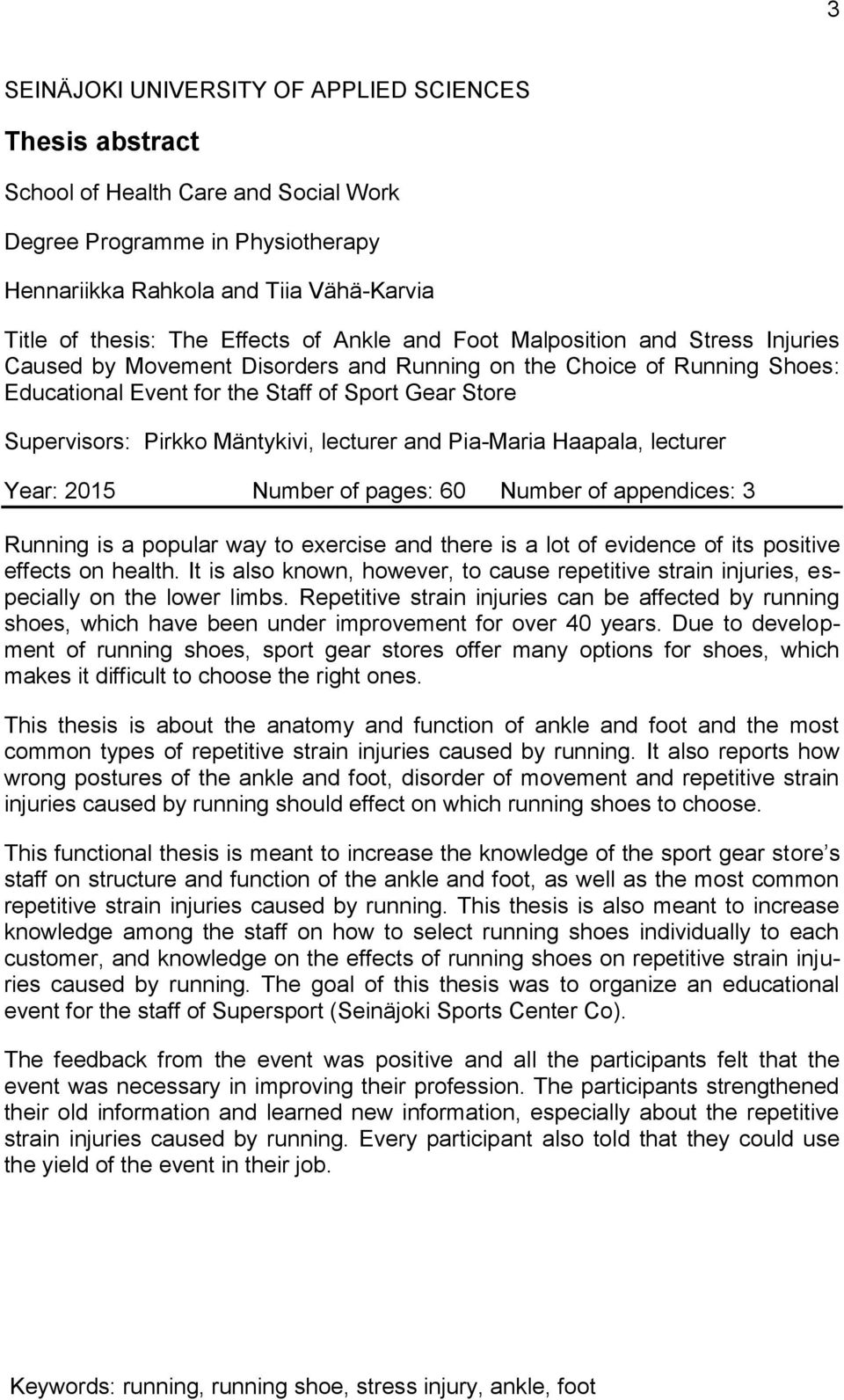 3

SEINÄJOKI UNIVERSITY OF APPLIED SCIENCES

Thesis abstract

School of Health Care and Social Work

Degree Programme in Physiotherapy

Hennariikka Rahkola and Tiia Vähä-Karvia

Title of thesis: The Effects of Ankle and Foot Malposition and Stress Injuries Caused by Movement Disorders and Running on the Choice of Running Shoes: Educational Event for the Staff of Sport Gear Store

Supervisors: Pirkko Mäntykivi, lecturer and Pia-Maria Haapala, lecturer

Year: 2015 Number of pages: 60 Number of appendices: 3

Running is a popular way to exercise and there is a lot of evidence of its positive effects on health. It is also known, however, to cause repetitive strain injuries, especially on the lower limbs. Repetitive strain injuries can be affected by running shoes, which have been under improvement for over 40 years. Due to development of running shoes, sport gear stores offer many options for shoes, which makes it difficult to choose the right ones.

This thesis is about the anatomy and function of ankle and foot and the most common types of repetitive strain injuries caused by running. It also reports how wrong postures of the ankle and foot, disorder of movement and repetitive strain injuries caused by running should effect on which running shoes to choose.

This functional thesis is meant to increase the knowledge of the sport gear store s staff on structure and function of the ankle and foot, as well as the most common repetitive strain injuries caused by running. This thesis is also meant to increase knowledge among the staff on how to select running shoes individually to each customer, and knowledge on the effects of running shoes on repetitive strain injuries caused by running. The goal of this thesis was to organize an educational event for the staff of Supersport (Seinäjoki Sports Center Co).

The feedback from the event was positive and all the participants felt that the event was necessary in improving their profession. The participants strengthened their old information and learned new information, especially about the repetitive strain injuries caused by running. Every participant also told that they could use the yield of the event in their job.

Keywords: running, running shoe, stress injury, ankle, foot